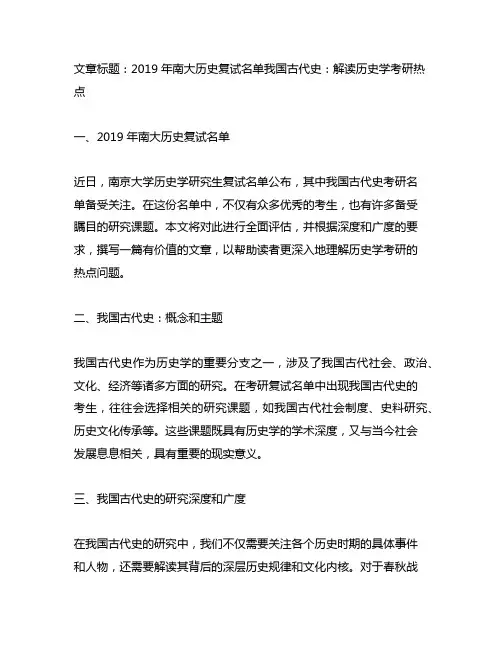 文章标题：2019 年南大历史复试名单我国古代史：解读历史学考研热点

一、2019 年南大历史复试名单

近日，南京大学历史学研究生复试名单公布，其中我国古代史考研名单备受关注。在这份名单中，不仅有众多优秀的考生，也有许多备受瞩目的研究课题。本文将对此进行全面评估，并根据深度和广度的要求，撰写一篇有价值的文章，以帮助读者更深入地理解历史学考研的热点问题。

二、我国古代史：概念和主题

我国古代史作为历史学的重要分支之一，涉及了我国古代社会、政治、文化、经济等诸多方面的研究。在考研复试名单中出现我国古代史的考生，往往会选择相关的研究课题，如我国古代社会制度、史料研究、历史文化传承等。这些课题既具有历史学的学术深度，又与当今社会发展息息相关，具有重要的现实意义。

三、我国古代史的研究深度和广度

在我国古代史的研究中，我们不仅需要关注各个历史时期的具体事件和人物，还需要解读其背后的深层历史规律和文化内核。对于春秋战